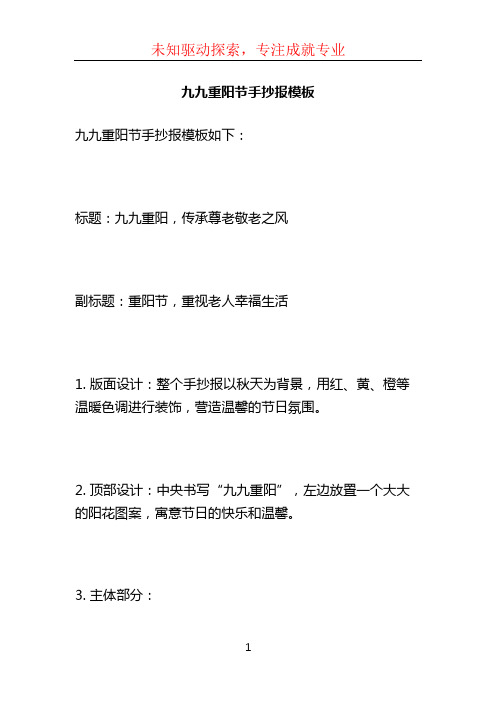 未知驱动探索，专注成就专业

九九重阳节手抄报模板

九九重阳节手抄报模板如下：

标题：九九重阳，传承尊老敬老之风

副标题：重阳节，重视老人幸福生活

1. 版面设计：整个手抄报以秋天为背景，用红、黄、橙等温暖色调进行装饰，营造温馨的节日氛围。

2. 顶部设计：中央书写“九九重阳”，左边放置一个大大的阳花图案，寓意节日的快乐和温馨。

3. 主体部分：

1